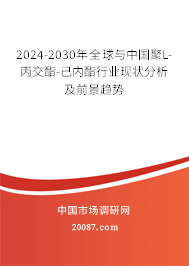 2024-2030年全球与中国聚L-丙交酯-己内酯行业现状分析及前景趋势

中国市场调研网

20087.com